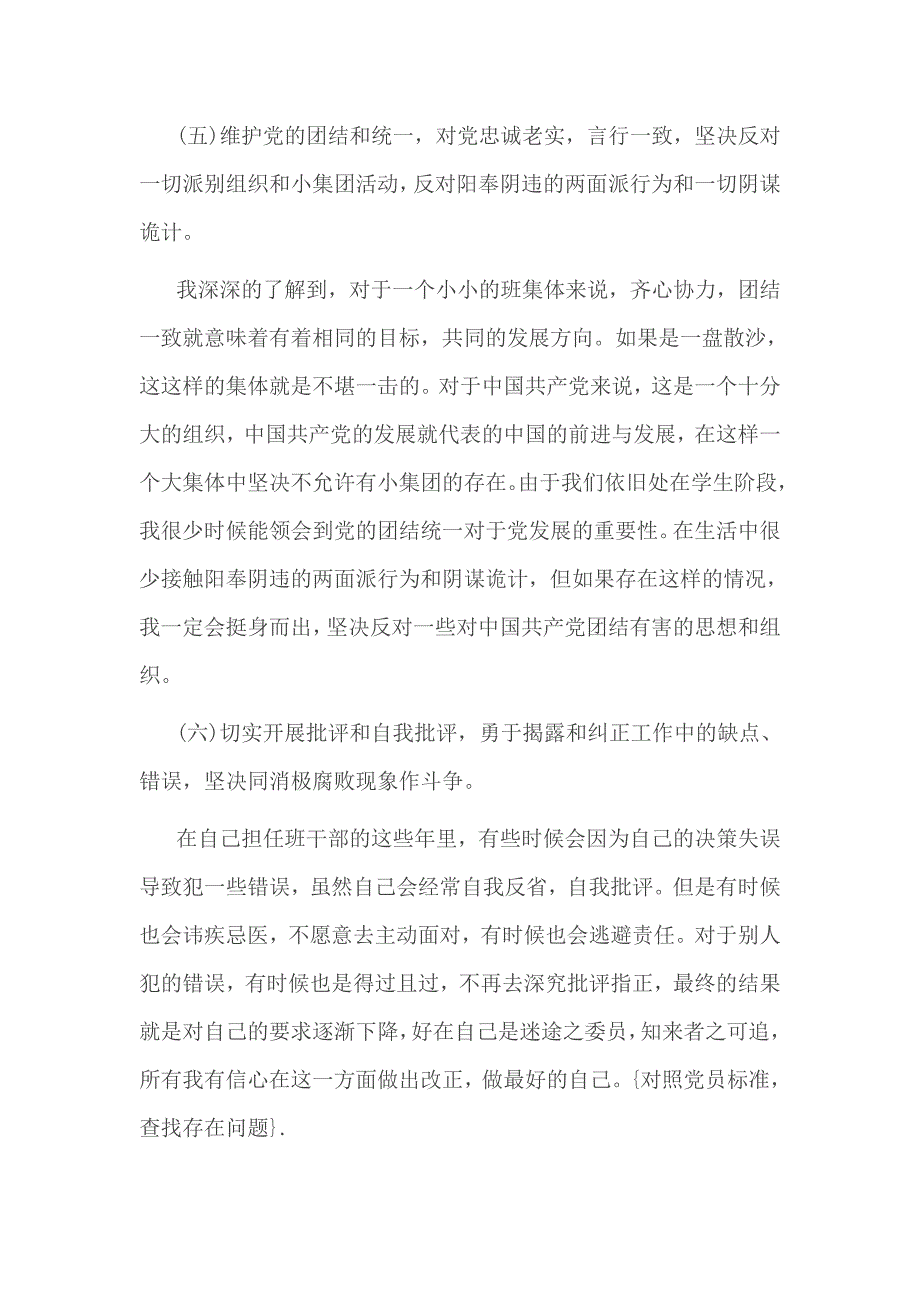 (五)维护党的团结和统一，对党忠诚老实，言行一致，坚决反对一切派别组织和小集团活动，反对阳奉阴违的两面派行为和一切阴谋诡计。

我深深的了解到，对于一个小小的班集体来说，齐心协力，团结一致就意味着有着相同的目标，共同的发展方向。如果是一盘散沙，这这样的集体就是不堪一击的。对于中国共产党来说，这是一个十分大的组织，中国共产党的发展就代表的中国的前进与发展，在这样一个大集体中坚决不允许有小集团的存在。由于我们依旧处在学生阶段，我很少时候能领会到党的团结统一对于党发展的重要性。在生活中很少接触阳奉阴违的两面派行为和阴谋诡计，但如果存在这样的情况，我一定会挺身而出，坚决反对一些对中国共产党团结有害的思想和组织。

(六)切实开展批评和自我批评，勇于揭露和纠正工作中的缺点、错误，坚决同消极腐败现象作斗争。

在自己担任班干部的这些年里，有些时候会因为自己的决策失误导致犯一些错误，虽然自己会经常自我反省，自我批评。但是有时候也会讳疾忌医，不愿意去主动面对，有时候也会逃避责任。对于别人犯的错误，有时候也是得过且过，不再去深究批评指正，最终的结果就是对自己的要求逐渐下降，好在自己是迷途之委员，知来者之可追，所有我有信心在这一方面做出改正，做最好的自己。{对照党员标准，查找存在问题}.